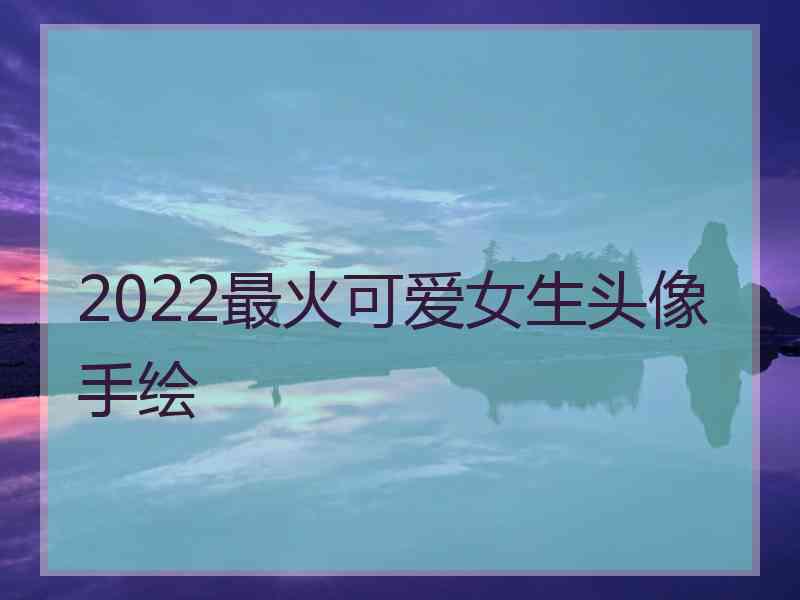 2022最火可爱女生头像手绘